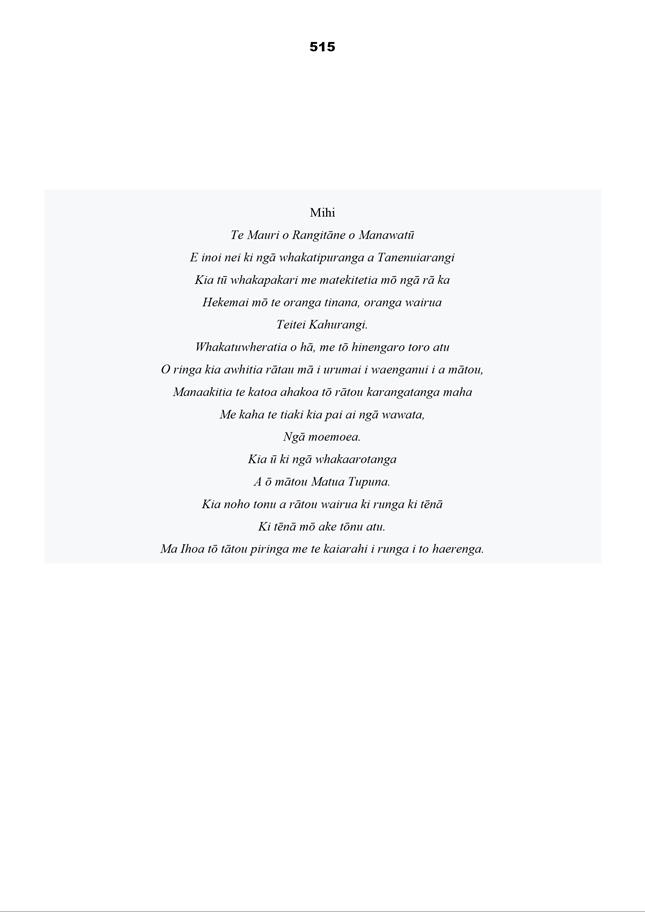 515

Mihi
Te Mauri o Rangitāne o Manawatū
E inoi nei ki ngā whakatipuranga a Tanenuiarangi
Kia tū whakapakari me matekitetia mō ngā rā ka
Hekemai mō te oranga tinana, oranga wairua
Teitei Kahurangi.
Whakatuwheratia o hā, me tō hinengaro toro atu
O ringa kia awhitia rātau mā i urumai i waenganui i a mātou,
Manaakitia te katoa ahakoa tō rātou karangatanga maha
Me kaha te tiaki kia pai ai ngā wawata,
Ngā moemoea.
Kia ū ki ngā whakaarotanga
A ō mātou Matua Tupuna.
Kia noho tonu a rātou wairua ki runga ki tēnā
Ki tēnā mō ake tōnu atu.
Ma Ihoa tō tātou piringa me te kaiarahi i runga i to haerenga.